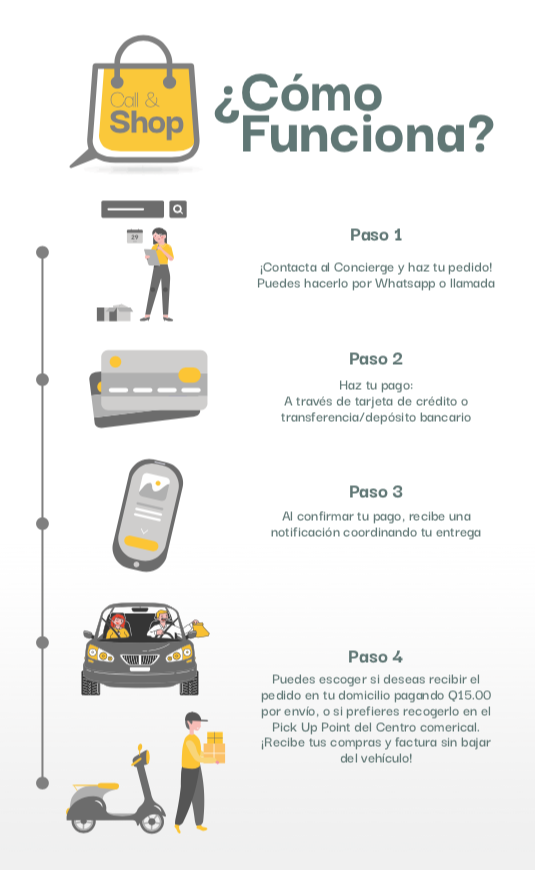 Call & Shop

¿Cómo Funciona?

29

Paso 1

¡Contacta al Concierge y haz tu pedido! Puedes hacerlo por Whatsapp o llamada

Paso 2

Haz tu pago:
A través de tarjeta de crédito o transferencia/depósito bancario

Paso 3

Al confirmar tu pago, recibe una notificación coordinando tu entrega

Paso 4

Puedes escoger si deseas recibir el pedido en tu domicilio pagando Q15.00 por envío, o si prefieres recogerlo en el Pick Up Point del Centro comerical. ¡Recibe tus compras y factura sin bajar del vehículo!